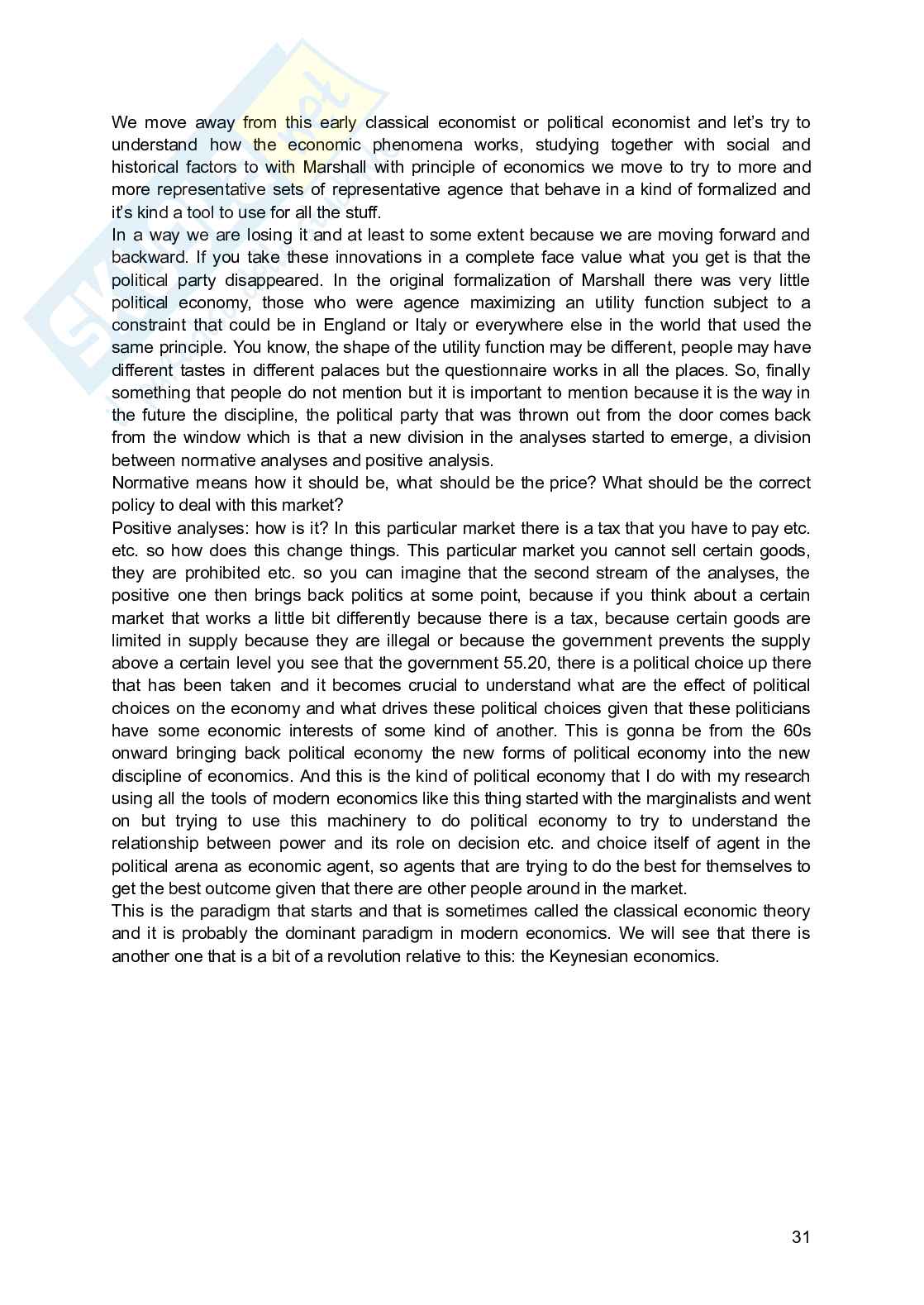 We move away from this early classical economist or political economist and let's try to understand how the economic phenomena works, studying together with social and historical factors to with Marshall with principle of economics we move to try to more and more representative sets of representative agence that behave in a kind of formalized and it's kind a tool to use for all the stuff.
In a way we are losing it and at least to some extent because we are moving forward and backward. If you take these innovations in a complete face value what you get is that the political party disappeared. In the original formalization of Marshall there was very little political economy, those who were agence maximizing an utility function subject to a constraint that could be in England or Italy or everywhere else in the world that used the same principle. You know, the shape of the utility function may be different, people may have different tastes in different palaces but the questionnaire works in all the places. So, finally something that people do not mention but it is important to mention because it is the way in the future the discipline, the political party that was thrown out from the door comes back from the window which is that a new division in the analyses started to emerge, a division between normative analyses and positive analysis.
Normative means how it should be, what should be the price? What should be the correct policy to deal with this market?
Positive analyses: how is it? In this particular market there is a tax that you have to pay etc. etc. so how does this change things. This particular market you cannot sell certain goods, they are prohibited etc. so you can imagine that the second stream of the analyses, the positive one then brings back politics at some point, because if you think about a certain market that works a little bit differently because there is a tax, because certain goods are limited in supply because they are illegal or because the government prevents the supply above a certain level you see that the government 55.20, there is a political choice up there that has been taken and it becomes crucial to understand what are the effect of political choices on the economy and what drives these political choices given that these politicians have some economic interests of some kind of another. This is gonna be from the 60s onward bringing back political economy the new forms of political economy into the new discipline of economics. And this is the kind of political economy that I do with my research using all the tools of modern economics like this thing started with the marginalists and went on but trying to use this machinery to do political economy to try to understand the relationship between power and its role on decision etc. and choice itself of agent in the political arena as economic agent, so agents that are trying to do the best for themselves to get the best outcome given that there are other people around in the market.
This is the paradigm that starts and that is sometimes called the classical economic theory and it is probably the dominant paradigm in modern economics. We will see that there is another one that is a bit of a revolution relative to this: the Keynesian economics.

31